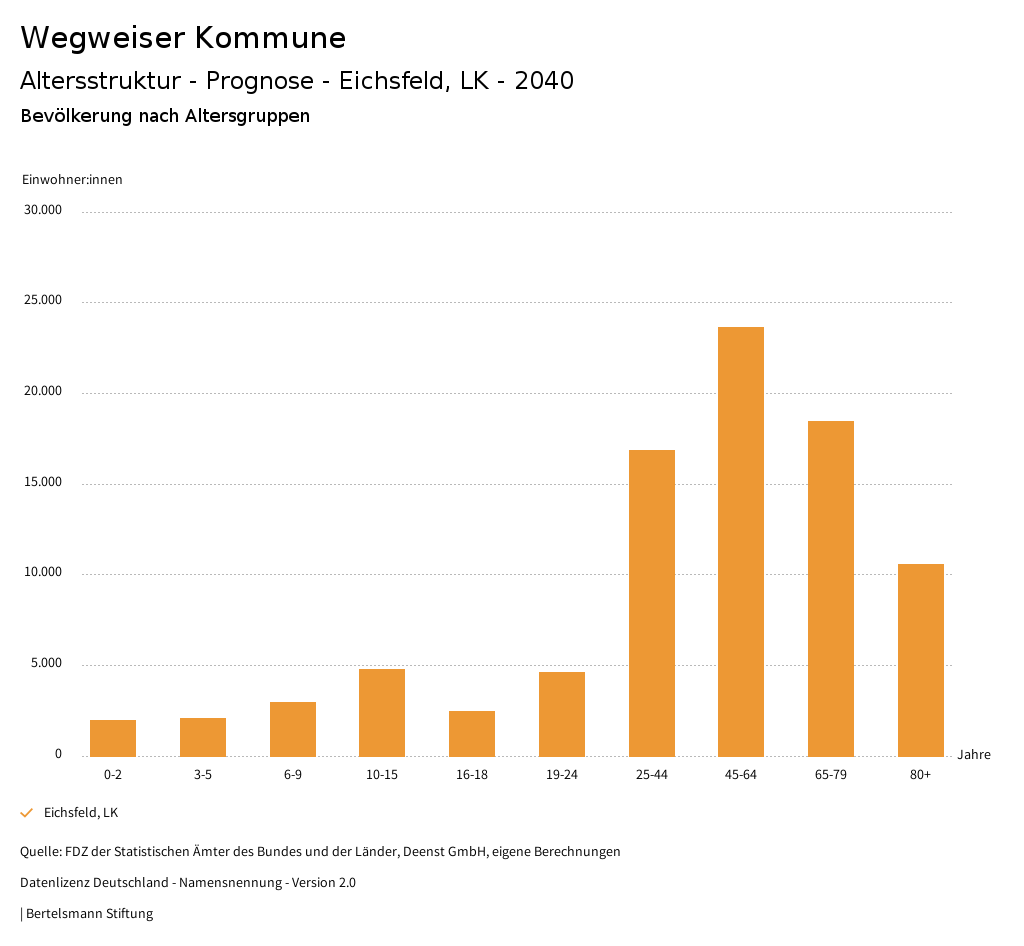 Wegweiser Kommune

Altersstruktur - Prognose - Eichsfeld, LK - 2040

Bevölkerung nach Altersgruppen

Einwohner:innen

30.000
25.000
20.000
15.000
10.000
5.000
0

0-2
3-5
6-9
10-15
16-18
19-24
25-44
45-64
65-79
80+
Jahre

Eichsfeld, LK

Quelle: FDZ der Statistischen Ämter des Bundes und der Länder, Deenst GmbH, eigene Berechnungen

Datenlizenz Deutschland - Namensnennung - Version 2.0

| Bertelsmann Stiftung